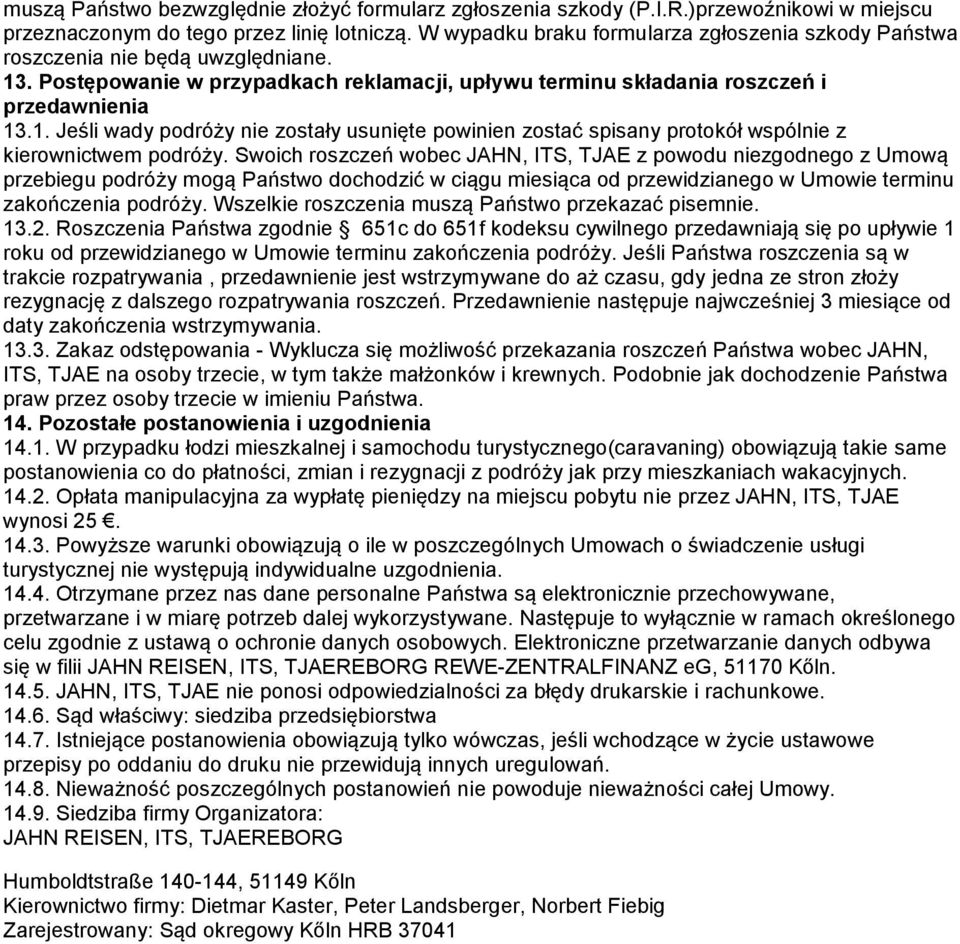 muszą Państwo bezwzględnie złożyć formularz zgłoszenia szkody (P.I.R.)przewoźnikowi w miejscu przeznaczonym do tego przez linię lotniczą. W wypadku braku formularza zgłoszenia szkody Państwa roszczenia nie będą uwzględniane.
13. Postępowanie w przypadkach reklamacji, upływu terminu składania roszczeń i przedawnienia
13.1. Jeśli wady podróży nie zostały usunięte powinien zostać spisany protokół wspólnie z kierownictwem podróży. Swoich roszczeń wobec JAHN, ITS, TJAE z powodu niezgodnego z Umową przebiegu podróży mogą Państwo dochodzić w ciągu miesiąca od przewidzianego w Umowie terminu zakończenia podróży. Wszelkie roszczenia muszą Państwo przekazać pisemnie.
13.2. Roszczenia Państwa zgodnie § 651c do 651f kodeksu cywilnego przedawniają się po upływie 1 roku od przewidzianego w Umowie terminu zakończenia podróży. Jeśli Państwa roszczenia są w trakcie rozpatrywania , przedawnienie jest wstrzymywane do aż czasu, gdy jedna ze stron złoży rezygnację z dalszego rozpatrywania roszczeń. Przedawnienie następuje najwcześniej 3 miesiące od daty zakończenia wstrzymywania.
13.3. Zakaz odstępowania - Wyklucza się możliwość przekazania roszczeń Państwa wobec JAHN, ITS, TJAE na osoby trzecie, w tym także małżonków i krewnych. Podobnie jak dochodzenie Państwa praw przez osoby trzecie w imieniu Państwa.
14. Pozostałe postanowienia i uzgodnienia
14.1. W przypadku łodzi mieszkalnej i samochodu turystycznego(caravaning) obowiązują takie same postanowienia co do płatności, zmian i rezygnacji z podróży jak przy mieszkaniach wakacyjnych.
14.2. Opłata manipulacyjna za wypłatę pieniędzy na miejscu pobytu nie przez JAHN, ITS, TJAE wynosi 25 €.
14.3. Powyższe warunki obowiązują o ile w poszczególnych Umowach o świadczenie usługi turystycznej nie występują indywidualne uzgodnienia.
14.4. Otrzymane przez nas dane personalne Państwa są elektronicznie przechowywane, przetwarzane i w miarę potrzeb dalej wykorzystywane. Następuje to wyłącznie w ramach określonego celu zgodnie z ustawą o ochronie danych osobowych. Elektroniczne przetwarzanie danych odbywa się w filii JAHN REISEN, ITS, TJAEREBORG REWE-ZENTRALFINANZ eG, 51170 Kőln.
14.5. JAHN, ITS, TJAE nie ponosi odpowiedzialności za błędy drukarskie i rachunkowe.
14.6. Sąd właściwy: siedziba przedsiębiorstwa
14.7. Istniejące postanowienia obowiązują tylko wówczas, jeśli wchodzące w życie ustawowe przepisy po oddaniu do druku nie przewidują innych uregulowań.
14.8. Nieważność poszczególnych postanowień nie powoduje nieważności całej Umowy.
14.9. Siedziba firmy Organizatora:
JAHN REISEN, ITS, TJAEREBORG

Humboldtstraße 140-144, 51149 Kőln
Kierownictwo firmy: Dietmar Kaster, Peter Landsberger, Norbert Fiebig
Zarejestrowany: Sąd okregowy Kőln HRB 37041